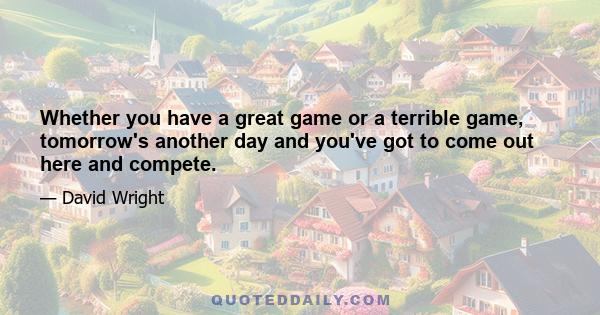 Whether you have a great game or a terrible game, tomorrow's another day and you've got to come out here and compete.

— David Wright

QUOTEDDAILY.COM